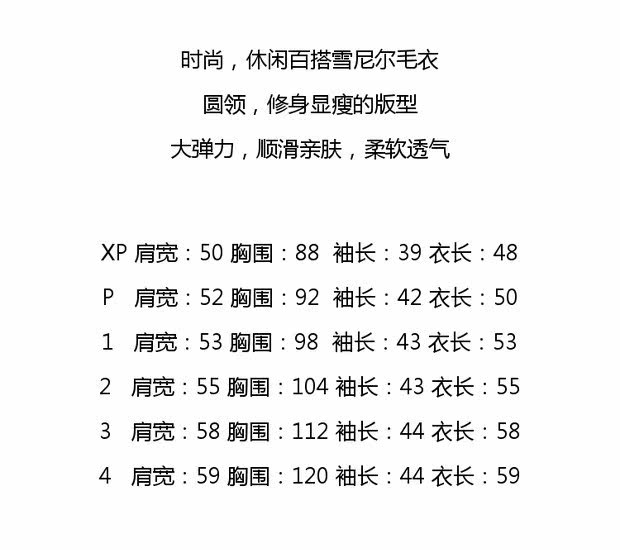 时尚，休闲百搭雪尼尔毛衣

圆领，修身显瘦的版型

大弹力，顺滑亲肤，柔软透气

XP 肩宽：50 胸围：88 袖长：39 衣长：48

P 肩宽：52 胸围：92 袖长：42 衣长：50

1 肩宽：53 胸围：98 袖长：43 衣长：53

2 肩宽：55 胸围：104 袖长：43 衣长：55

3 肩宽：58 胸围：112 袖长：44 衣长：58

4 肩宽：59 胸围：120 袖长：44 衣长：59